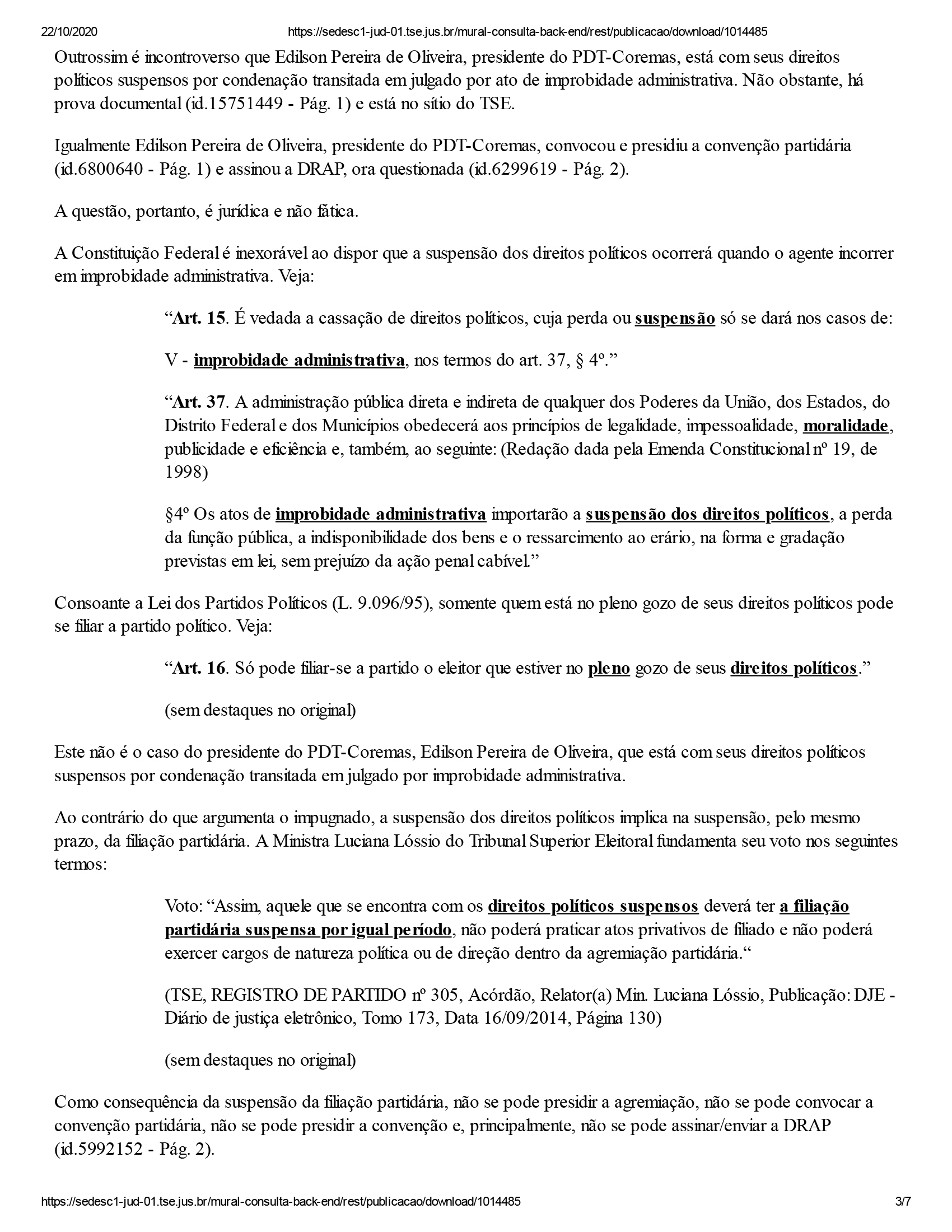 22/10/2020 https://sedesc1-jud-01.tse.jus.br/mural-consulta-back-end/rest/publicacao/download/1014485

Outrossim é incontroverso que Edilson Pereira de Oliveira, presidente do PDT-Coremas, está com seus direitos políticos suspensos por condenação transitada em julgado por ato de improbidade administrativa. Não obstante, há prova documental (id.15751449 - Pág. 1) e está no sítio do TSE.

Igualmente Edilson Pereira de Oliveira, presidente do PDT-Coremas, convocou e presidiu a convenção partidária (id.6800640 - Pág. 1) e assinou a DRAP, ora questionada (id.6299619 - Pág. 2).

A questão, portanto, é jurídica e não fática.

A Constituição Federal é inexorável ao dispor que a suspensão dos direitos políticos ocorrerá quando o agente incorrer em improbidade administrativa. Veja:

“Art. 15. É vedada a cassação de direitos políticos, cuja perda ou suspensão só se dará nos casos de:

V - improbidade administrativa, nos termos do art. 37, § 4º.”

“Art. 37. A administração pública direta e indireta de qualquer dos Poderes da União, dos Estados, do Distrito Federal e dos Municípios obedecerá aos princípios de legalidade, impessoalidade, moralidade, publicidade e eficiência e, também, ao seguinte: (Redação dada pela Emenda Constitucional nº 19, de 1998)

§4º Os atos de improbidade administrativa importarão a suspensão dos direitos políticos, a perda da função pública, a indisponibilidade dos bens e o ressarcimento ao erário, na forma e gradação previstas em lei, sem prejuízo da ação penal cabível.”

Consoante a Lei dos Partidos Políticos (L. 9.096/95), somente quem está no pleno gozo de seus direitos políticos pode se filiar a partido político. Veja:

“Art. 16. Só pode filiar-se a partido o eleitor que estiver no pleno gozo de seus direitos políticos.”

(sem destaques no original)

Este não é o caso do presidente do PDT-Coremas, Edilson Pereira de Oliveira, que está com seus direitos políticos suspensos por condenação transitada em julgado por improbidade administrativa.

Ao contrário do que argumenta o impugnado, a suspensão dos direitos políticos implica na suspensão, pelo mesmo prazo, da filiação partidária. A Ministra Luciana Lóssio do Tribunal Superior Eleitoral fundamenta seu voto nos seguintes termos:

Voto: “Assim, aquele que se encontra com os direitos políticos suspensos deverá ter a filiação partidária suspensa por igual período, não poderá praticar atos privativos de filiado e não poderá exercer cargos de natureza política ou de direção dentro da agremiação partidária.“

(TSE, REGISTRO DE PARTIDO nº 305, Acórdão, Relator(a) Min. Luciana Lóssio, Publicação: DJE - Diário de justiça eletrônico, Tomo 173, Data 16/09/2014, Página 130)

(sem destaques no original)

Como consequência da suspensão da filiação partidária, não se pode presidir a agremiação, não se pode convocar a convenção partidária, não se pode presidir a convenção e, principalmente, não se pode assinar/enviar a DRAP (id.5992152 - Pág. 2).

https://sedesc1-jud-01.tse.jus.br/mural-consulta-back-end/rest/publicacao/download/1014485 3/7